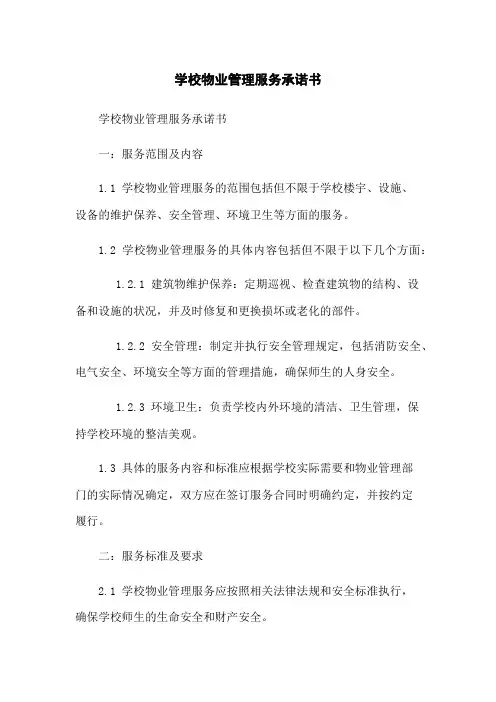 学校物业管理服务承诺书

学校物业管理服务承诺书

一：服务范围及内容

1.1 学校物业管理服务的范围包括但不限于学校楼宇、设施、设备的维护保养、安全管理、环境卫生等方面的服务。

1.2 学校物业管理服务的具体内容包括但不限于以下几个方面：

1.2.1 建筑物维护保养：定期巡视、检查建筑物的结构、设备和设施的状况，并及时修复和更换损坏或老化的部件。

1.2.2 安全管理：制定并执行安全管理规定，包括消防安全、电气安全、环境安全等方面的管理措施，确保师生的人身安全。

1.2.3 环境卫生：负责学校内外环境的清洁、卫生管理，保持学校环境的整洁美观。

1.3 具体的服务内容和标准应根据学校实际需要和物业管理部门的实际情况确定，双方应在签订服务合同时明确约定，并按约定履行。

二：服务标准及要求

2.1 学校物业管理服务应按照相关法律法规和安全标准执行，确保学校师生的生命安全和财产安全。